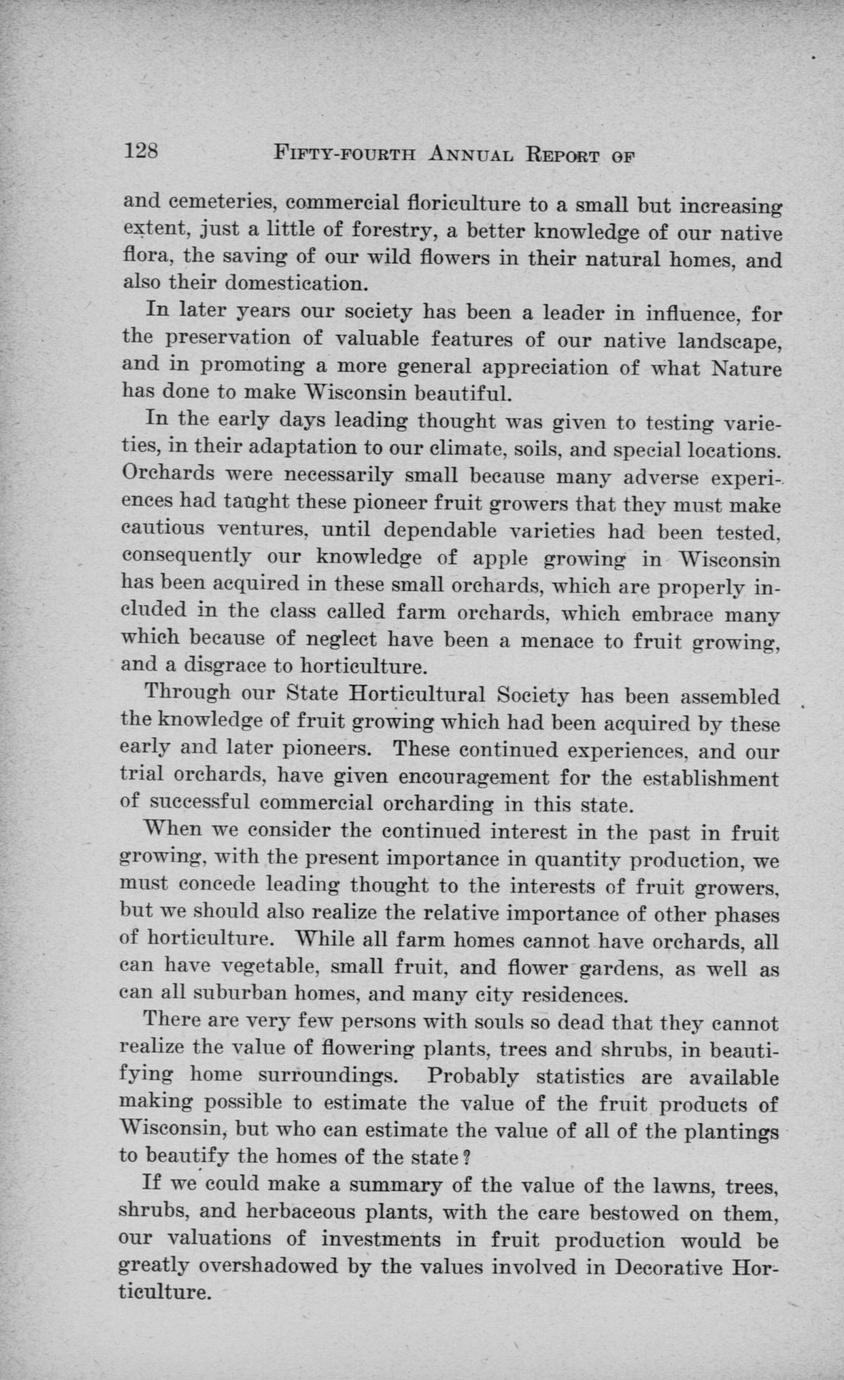 128 FIFTY-FOURTH ANNUAL REPORT OF

and cemeteries, commercial floriculture to a small but increasing extent, just a little of forestry, a better knowledge of our native flora, the saving of our wild flowers in their natural homes, and also their domestication.

In later years our society has been a leader in influence, for the preservation of valuable features of our native landscape, and in promoting a more general appreciation of what Nature has done to make Wisconsin beautiful.

In the early days leading thought was given to testing varieties, in their adaptation to our climate, soils, and special locations. Orchards were necessarily small because many adverse experiences had taught these pioneer fruit growers that they must make cautious ventures, until dependable varieties had been tested, consequently our knowledge of apple growing in Wisconsin has been acquired in these small orchards, which are properly included in the class called farm orchards, which embrace many which because of neglect have been a menace to fruit growing, and a disgrace to horticulture.

Through our State Horticultural Society has been assembled the knowledge of fruit growing which had been acquired by these early and later pioneers. These continued experiences, and our trial orchards, have given encouragement for the establishment of successful commercial orcharding in this state.

When we consider the continued interest in the past in fruit growing, with the present importance in quantity production, we must concede leading thought to the interests of fruit growers, but we should also realize the relative importance of other phases of horticulture. While all farm homes cannot have orchards, all can have vegetable, small fruit, and flower gardens, as well as can all suburban homes, and many city residences.

There are very few persons with souls so dead that they cannot realize the value of flowering plants, trees and shrubs, in beautifying home surroundings. Probably statistics are available making possible to estimate the value of the fruit products of Wisconsin, but who can estimate the value of all of the plantings to beautify the homes of the state?

If we could make a summary of the value of the lawns, trees, shrubs, and herbaceous plants, with the care bestowed on them, our valuations of investments in fruit production would be greatly overshadowed by the values involved in Decorative Horticulture.